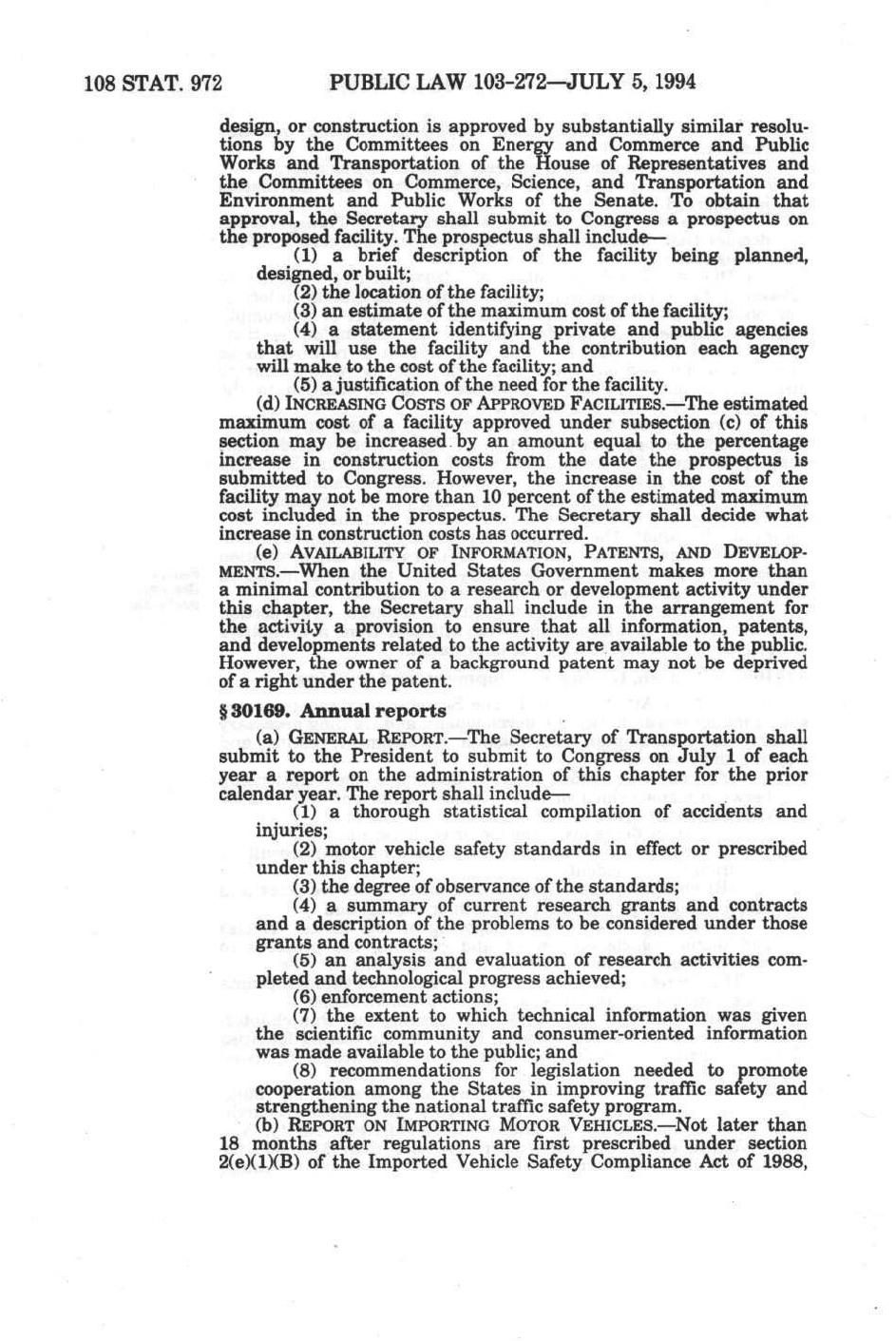 108 STAT. 972 PUBLIC LAW 103-272—JULY 5, 1994

design, or construction is approved by substantially similar resolutions by the Committees on Energy and Commerce and Public Works and Transportation of the House of Representatives and the Committees on Commerce, Science, and Transportation and Environment and Public Works of the Senate. To obtain that approval, the Secretary shall submit to Congress a prospectus on the proposed facility. The prospectus shall include—

(1) a brief description of the facility being planned, designed, or built;

(2) the location of the facility;

(3) an estimate of the maximum cost of the facility;

(4) a statement identifying private and public agencies that will use the facility and the contribution each agency will make to the cost of the facility; and

(5) a justification of the need for the facility.

(d) INCREASING COSTS OF APPROVED FACILITIES.—The estimated maximum cost of a facility approved under subsection (c) of this section may be increased by an amount equal to the percentage increase in construction costs from the date the prospectus is submitted to Congress. However, the increase in the cost of the facility may not be more than 10 percent of the estimated maximum cost included in the prospectus. The Secretary shall decide what increase in construction costs has occurred.

(e) AVAILABILITY OF INFORMATION, PATENTS, AND DEVELOPMENTS.—When the United States Government makes more than a minimal contribution to a research or development activity under this chapter, the Secretary shall include in the arrangement for the activity a provision to ensure that all information, patents, and developments related to the activity are available to the public. However, the owner of a background patent may not be deprived of a right under the patent.

§ 30169. Annual reports

(a) GENERAL REPORT.—The Secretary of Transportation shall submit to the President to submit to Congress on July 1 of each year a report on the administration of this chapter for the prior calendar year. The report shall include—

(1) a thorough statistical compilation of accidents and injuries;

(2) motor vehicle safety standards in effect or prescribed under this chapter;

(3) the degree of observance of the standards;

(4) a summary of current research grants and contracts and a description of the problems to be considered under those grants and contracts;

(5) an analysis and evaluation of research activities completed and technological progress achieved;

(6) enforcement actions;

(7) the extent to which technical information was given the scientific community and consumer-oriented information was made available to the public; and

(8) recommendations for legislation needed to promote cooperation among the States in improving traffic safety and strengthening the national traffic safety program.

(b) REPORT ON IMPORTING MOTOR VEHICLES.—Not later than 18 months after regulations are first prescribed under section 2(e)(1)(B) of the Imported Vehicle Safety Compliance Act of 1988,